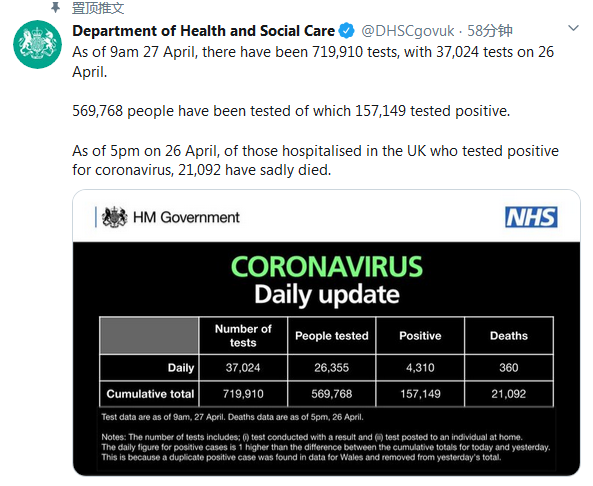 置顶推文

Department of Health and Social Care @DHSCgovuk · 58分钟

As of 9am 27 April, there have been 719,910 tests, with 37,024 tests on 26 April.

569,768 people have been tested of which 157,149 tested positive.

As of 5pm on 26 April, of those hospitalised in the UK who tested positive for coronavirus, 21,092 have sadly died.

HM Government

NHS

CORONAVIRUS
Daily update

| | Number of tests | People tested | Positive | Deaths |
|---|---|---|---|---|
| Daily | 37,024 | 26,355 | 4,310 | 360 |
| Cumulative total | 719,910 | 569,768 | 157,149 | 21,092 |

Test data are as of 9am, 27 April. Deaths data are as of 5pm, 26 April.

Notes: The number of tests includes; (i) test conducted with a result and (ii) test posted to an individual at home. The daily figure for positive cases is 1 higher than the difference between the cumulative totals for today and yesterday. This is because a duplicate positive case was found in data for Wales and removed from yesterday's total.